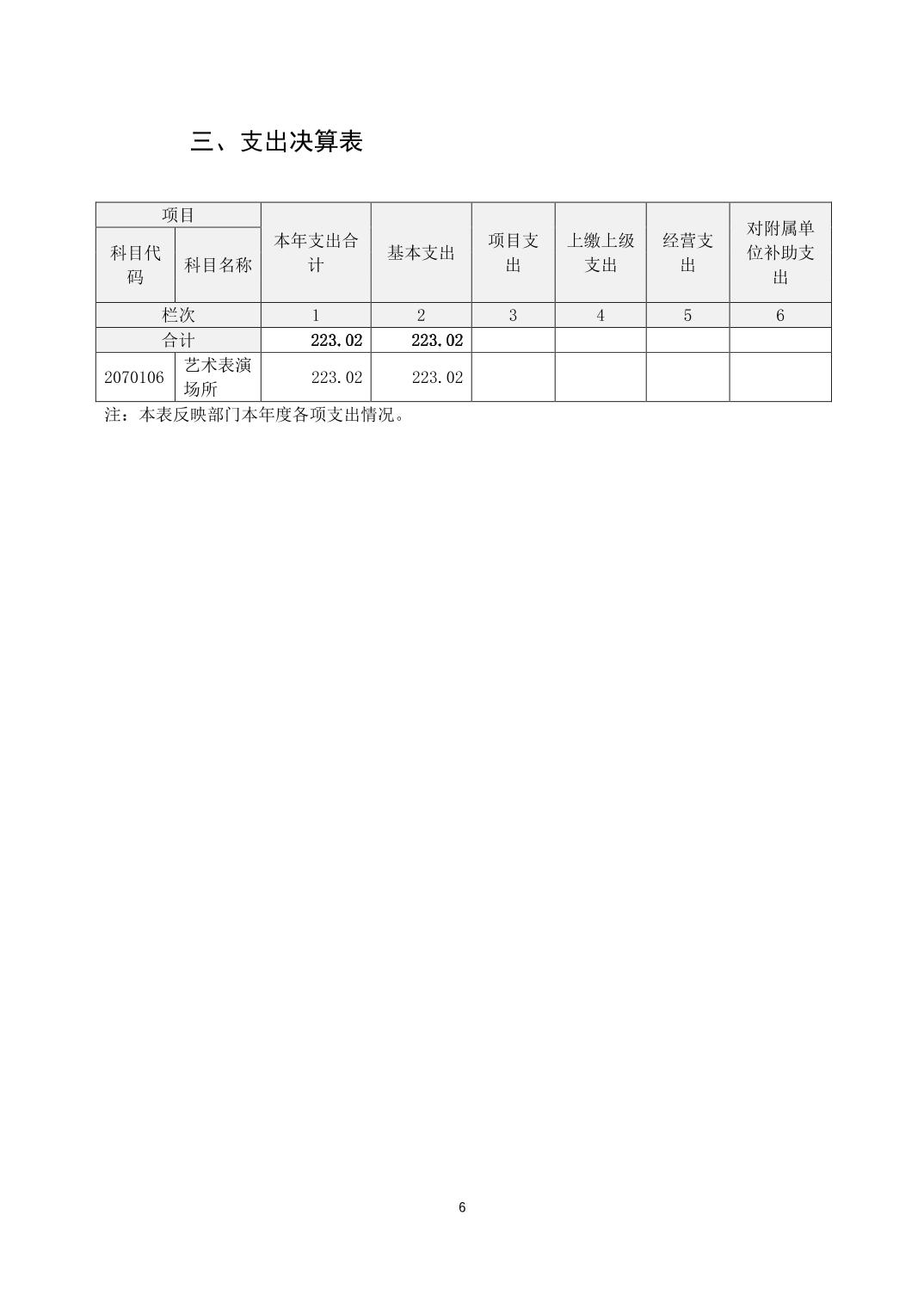 三、支出决算表

| 项目 | | 本年支出合计 | 基本支出 | 项目支出 | 上缴上级支出 | 经营支出 | 对附属单位补助支出 |
|---|---|---|---|---|---|---|---|
| 科目代码 | 科目名称 | | | | | | |
| 栏次 | | 1 | 2 | 3 | 4 | 5 | 6 |
| 合计 | | 223.02 | 223.02 | | | | |
| 2070106 | 艺术表演场所 | 223.02 | 223.02 | | | | |

注：本表反映部门本年度各项支出情况。

6